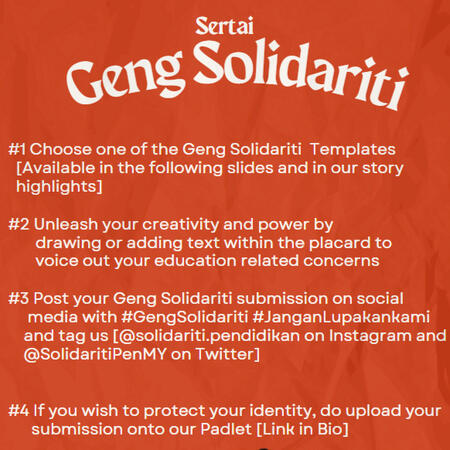 Sertai
Geng Solidariti

#1 Choose one of the Geng Solidariti Templates [Available in the following slides and in our story highlights]

#2 Unleash your creativity and power by drawing or adding text within the placard to voice out your education related concerns

#3 Post your Geng Solidariti submission on social media with #GengSolidariti #JanganLupakankami and tag us [@solidariti.pendidikan on Instagram and @SolidaritiPenMY on Twitter]

#4 If you wish to protect your identity, do upload your submission onto our Padlet [Link in Bio]